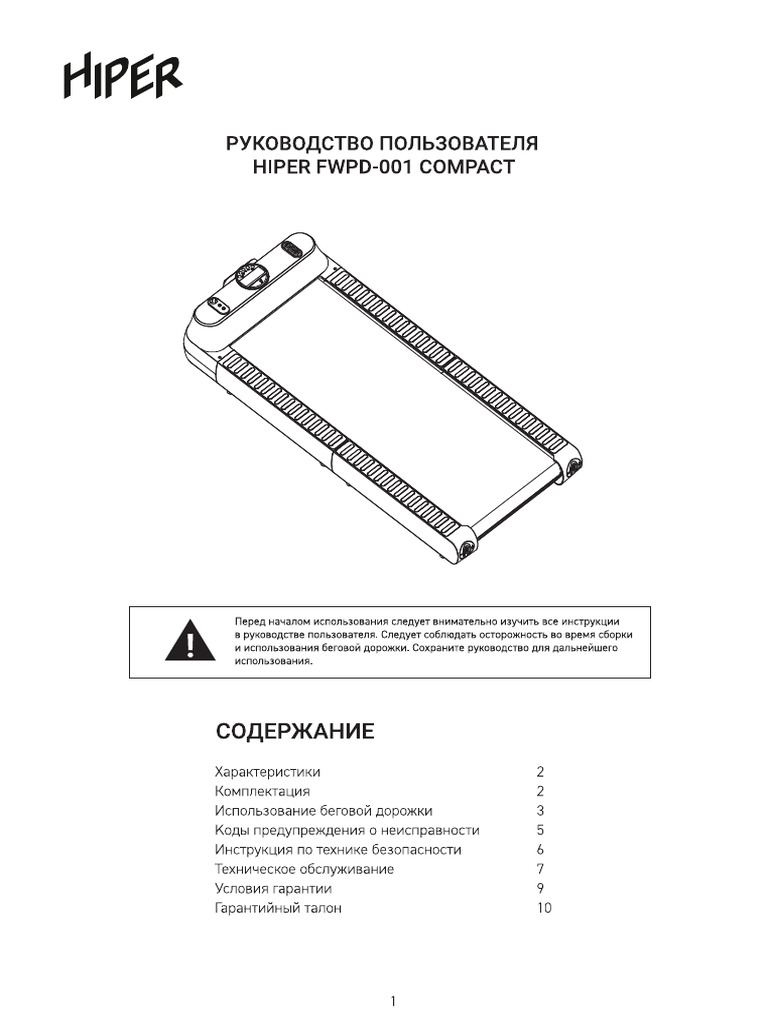 HIPER

РУКОВОДСТВО ПОЛЬЗОВАТЕЛЯ
HIPER FWPD-001 COMPACT

Перед началом использования следует внимательно изучить все инструкции в руководстве пользователя. Следует соблюдать осторожность во время сборки и использования беговой дорожки. Сохраните руководство для дальнейшего использования.

СОДЕРЖАНИЕ

| | |
|---|---|
| Характеристики | 2 |
| Комплектация | 2 |
| Использование беговой дорожки | 3 |
| Коды предупреждения о неисправности | 5 |
| Инструкция по технике безопасности | 6 |
| Техническое обслуживание | 7 |
| Условия гарантии | 9 |
| Гарантийный талон | 10 |

1